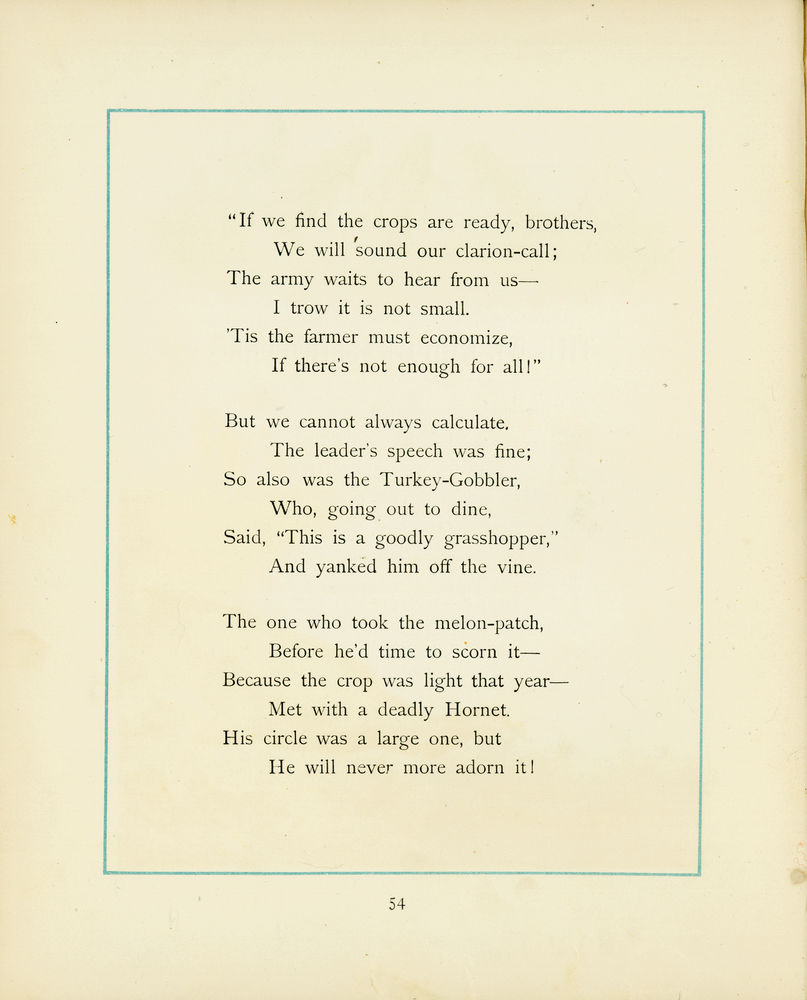 "If we find the crops are ready, brothers,
We will sound our clarion-call;
The army waits to hear from us—
I trow it is not small.
'Tis the farmer must economize,
If there's not enough for all!"

But we cannot always calculate.
The leader's speech was fine;
So also was the Turkey-Gobbler,
Who, going out to dine,
Said, "This is a goodly grasshopper,"
And yanked him off the vine.

The one who took the melon-patch,
Before he'd time to scorn it—
Because the crop was light that year—
Met with a deadly Hornet.
His circle was a large one, but
He will never more adorn it!

54